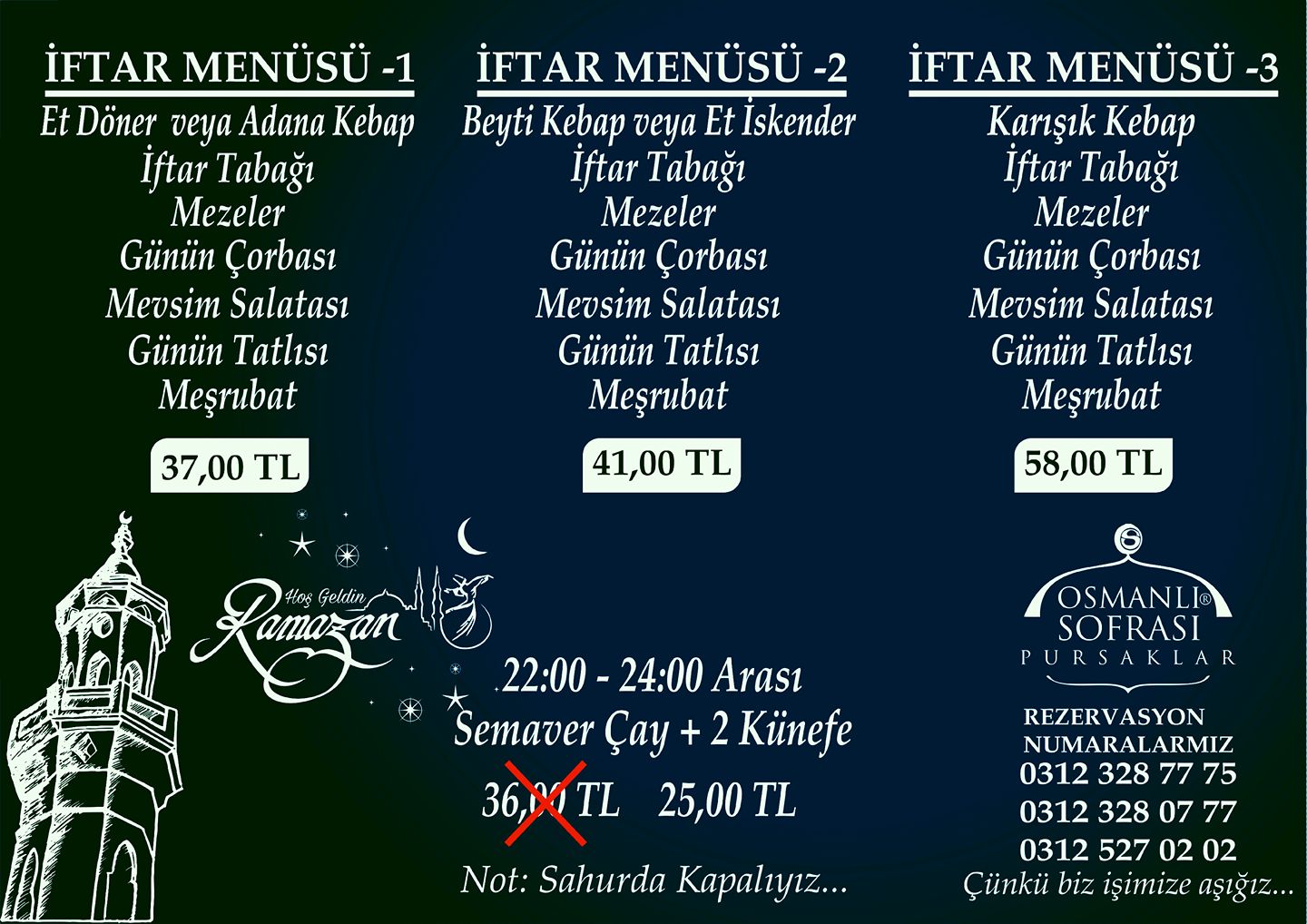 İFTAR MENÜSÜ -1

Et Döner veya Adana Kebap
İftar Tabağı
Mezeler
Günün Çorbası
Mevsim Salatası
Günün Tatlısı
Meşrubat

37,00 TL

İFTAR MENÜSÜ -2

Beyti Kebap veya Et İskender
İftar Tabağı
Mezeler
Günün Çorbası
Mevsim Salatası
Günün Tatlısı
Meşrubat

41,00 TL

İFTAR MENÜSÜ -3

Karışık Kebap
İftar Tabağı
Mezeler
Günün Çorbası
Mevsim Salatası
Günün Tatlısı
Meşrubat

58,00 TL

Hoş Geldin
Ramazan

22:00 - 24:00 Arası
Semaver Çay + 2 Künefe
36,00 TL 25,00 TL

Not: Sahurda Kapalıyız...

OSMANLI®
SOFRASI
PURSAKLAR

REZERVASYON
NUMARALARMIZ
0312 328 77 75
0312 328 07 77
0312 527 02 02
Çünkü biz işimize aşığız...